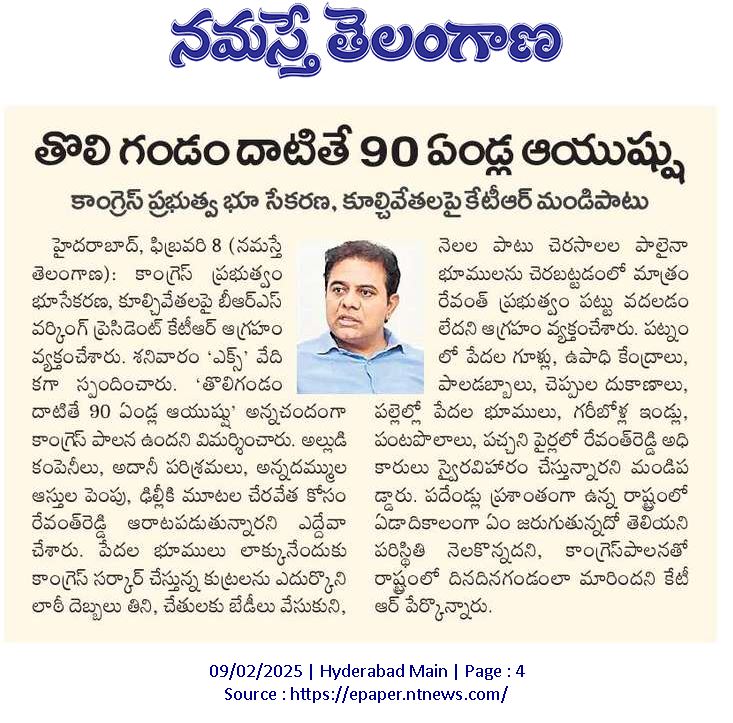 నమస్తే తెలంగాణ

తొలి గండం దాటితే 90 ఏండ్ల ఆయుష్షు

కాంగ్రెస్ ప్రభుత్వ భూ సేకరణ, కూల్చివేతలపై కేటీఆర్ మండిపాటు

హైదరాబాద్, ఫిబ్రవరి 8 (నమస్తే తెలంగాణ): కాంగ్రెస్ ప్రభుత్వం భూసేకరణ, కూల్చివేతలపై బీఆర్ఎస్ వర్కింగ్ ప్రెసిడెంట్ కేటీఆర్ ఆగ్రహం వ్యక్తంచేశారు. శనివారం 'ఎక్స్' వేదికగా స్పందించారు. 'తొలిగండం దాటితే 90 ఏండ్ల ఆయుష్షు' అన్నచందంగా కాంగ్రెస్ పాలన ఉందని విమర్శించారు. అల్లుడి కంపెనీలు, అదానీ పరిశ్రమలు, అన్నదమ్ముల ఆస్తుల పెంపు, ఢిల్లీకి మూటల చేరవేత కోసం రేవంత్‌రెడ్డి ఆరాటపడుతున్నారని ఎద్దేవా చేశారు. పేదల భూములు లాక్కునేందుకు కాంగ్రెస్ సర్కార్ చేస్తున్న కుట్రలను ఎదుర్కొని లాఠీ దెబ్బలు తిని, చేతులకు బేడీలు వేసుకుని, నెలల పాటు చెరసాలల పాలైనా భూములను చెరబట్టడంలో మాత్రం రేవంత్ ప్రభుత్వం పట్టు వదలడం లేదని ఆగ్రహం వ్యక్తంచేశారు. పట్నంలో పేదల గూళ్లు, ఉపాధి కేంద్రాలు, పాలడబ్బాలు, చెప్పుల దుకాణాలు, పల్లెల్లో పేదల భూములు, గరీబోళ్ల ఇండ్లు, పంటపొలాలు, పచ్చని పైర్లలో రేవంత్‌రెడ్డి అధికారులు స్వైరవిహారం చేస్తున్నారని మండిపడ్డారు. పదేండ్లు ప్రశాంతంగా ఉన్న రాష్ట్రంలో ఏడాదికాలంగా ఏం జరుగుతున్నదో తెలియని పరిస్థితి నెలకొన్నదని, కాంగ్రెస్‌పాలనతో రాష్ట్రంలో దినదినగండంలా మారిందని కేటీఆర్ పేర్కొన్నారు.

09/02/2025 | Hyderabad Main | Page : 4
Source : https://epaper.ntnews.com/